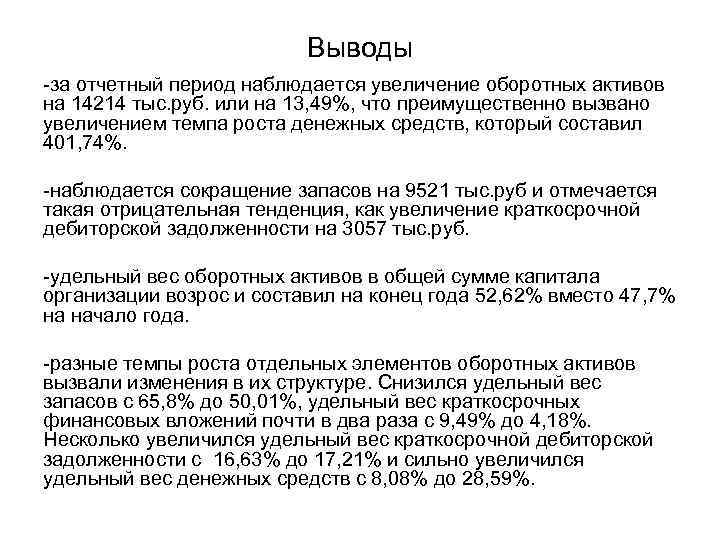 Выводы

-за отчетный период наблюдается увеличение оборотных активов на 14214 тыс.руб. или на 13,49%, что преимущественно вызвано увеличением темпа роста денежных средств, который составил 401,74%.

-наблюдается сокращение запасов на 9521 тыс.руб и отмечается такая отрицательная тенденция, как увеличение краткосрочной дебиторской задолженности на 3057 тыс.руб.

-удельный вес оборотных активов в общей сумме капитала организации возрос и составил на конец года 52,62% вместо 47,7% на начало года.

-разные темпы роста отдельных элементов оборотных активов вызвали изменения в их структуре. Снизился удельный вес запасов с 65,8% до 50,01%, удельный вес краткосрочных финансовых вложений почти в два раза с 9,49% до 4,18%. Несколько увеличился удельный вес краткосрочной дебиторской задолженности с 16,63% до 17,21% и сильно увеличился удельный вес денежных средств с 8,08% до 28,59%.